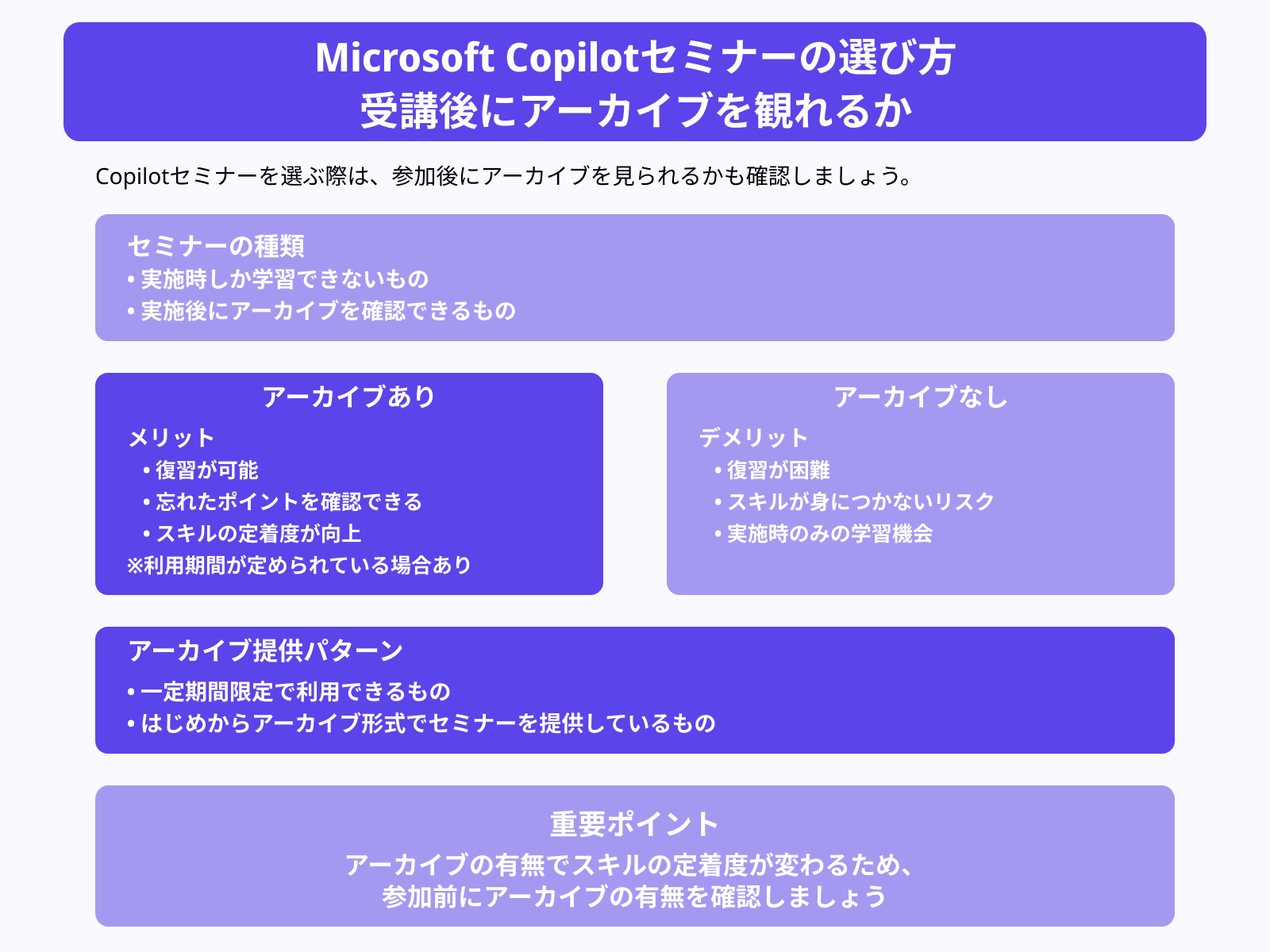 Microsoft Copilotセミナーの選び方
受講後にアーカイブを観れるか

Copilotセミナーを選ぶ際は、参加後にアーカイブを見られるかも確認しましょう。

セミナーの種類
• 実施時しか学習できないもの
• 実施後にアーカイブを確認できるもの

アーカイブあり
メリット
• 復習が可能
• 忘れたポイントを確認できる
• スキルの定着度が向上
※利用期間が定められている場合あり

アーカイブなし
デメリット
• 復習が困難
• スキルが身につかないリスク
• 実施時のみの学習機会

アーカイブ提供パターン
• 一定期間限定で利用できるもの
• はじめからアーカイブ形式でセミナーを提供しているもの

重要ポイント
アーカイブの有無でスキルの定着度が変わるため、
参加前にアーカイブの有無を確認しましょう